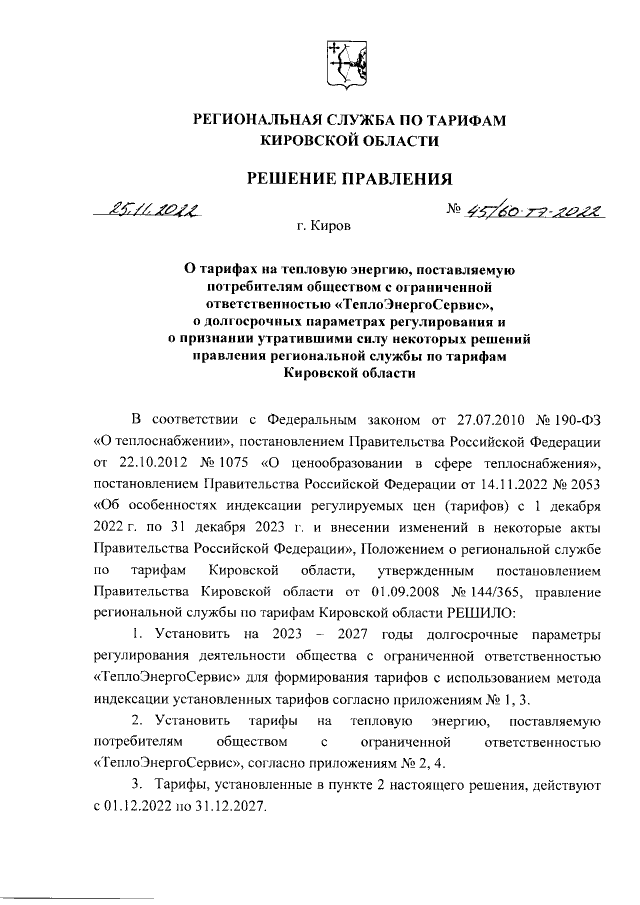 РЕГИОНАЛЬНАЯ СЛУЖБА ПО ТАРИФАМ
КИРОВСКОЙ ОБЛАСТИ

РЕШЕНИЕ ПРАВЛЕНИЯ

25.11.2022

№ 45/60-тэ-2022

г. Киров

О тарифах на тепловую энергию, поставляемую потребителям обществом с ограниченной ответственностью «ТеплоЭнергоСервис», о долгосрочных параметрах регулирования и о признании утратившими силу некоторых решений правления региональной службы по тарифам Кировской области

В соответствии с Федеральным законом от 27.07.2010 № 190-ФЗ «О теплоснабжении», постановлением Правительства Российской Федерации от 22.10.2012 № 1075 «О ценообразовании в сфере теплоснабжения», постановлением Правительства Российской Федерации от 14.11.2022 № 2053 «Об особенностях индексации регулируемых цен (тарифов) с 1 декабря 2022 г. по 31 декабря 2023 г. и внесении изменений в некоторые акты Правительства Российской Федерации», Положением о региональной службе по тарифам Кировской области, утвержденным постановлением Правительства Кировской области от 01.09.2008 № 144/365, правление региональной службы по тарифам Кировской области РЕШИЛО:

1. Установить на 2023 – 2027 годы долгосрочные параметры регулирования деятельности общества с ограниченной ответственностью «ТеплоЭнергоСервис» для формирования тарифов с использованием метода индексации установленных тарифов согласно приложениям № 1, 3.

2. Установить тарифы на тепловую энергию, поставляемую потребителям обществом с ограниченной ответственностью «ТеплоЭнергоСервис», согласно приложениям № 2, 4.

3. Тарифы, установленные в пункте 2 настоящего решения, действуют с 01.12.2022 по 31.12.2027.